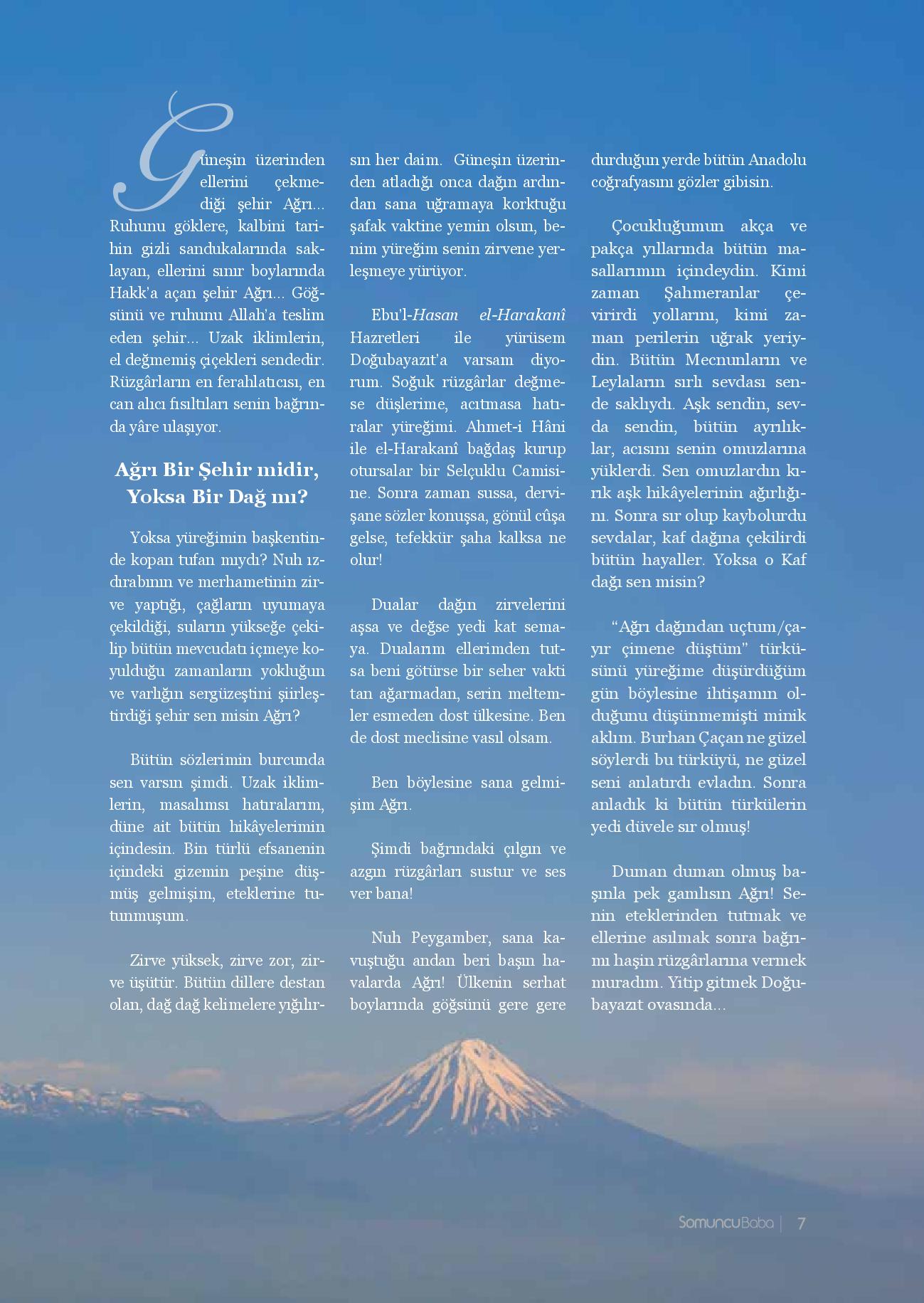 Güneşin üzerinden ellerini çekmediği şehir Ağrı... Ruhunu göklere, kalbini tarihin gizli sandukalarında saklayan, ellerini sınır boylarında Hakk'a açan şehir Ağrı... Göğsünü ve ruhunu Allah'a teslim eden şehir... Uzak iklimlerin, el değmemiş çiçekleri sendedir. Rüzgârların en ferahlatıcısı, en can alıcı fısıltıları senin bağrında yâre ulaşıyor.

Ağrı Bir Şehir midir, Yoksa Bir Dağ mı?

Yoksa yüreğimin başkentinde kopan tufan mıydı? Nuh ızdırabının ve merhametinin zirve yaptığı, çağların uyumaya çekildiği, suların yükseğe çekilip bütün mevcudatı içmeye koyulduğu zamanların yokluğun ve varlığın sergüzeştini şiirleştirdiği şehir sen misin Ağrı?

Bütün sözlerimin burcunda sen varsın şimdi. Uzak iklimlerin, masalımsı hatıralarım, düne ait bütün hikâyelerimin içindesin. Bin türlü efsanenin içindeki gizemin peşine düşmüş gelmişim, eteklerine tutunmuşum.

Zirve yüksek, zirve zor, zirve üşütür. Bütün dillere destan olan, dağ dağ kelimelere yığılırsın her daim. Güneşin üzerinden atladığı onca dağın ardından sana uğramaya korktuğu şafak vaktine yemin olsun, benim yüreğim senin zirvene yerleşmeye yürüyor.

Ebu'l-Hasan el-Harakanî Hazretleri ile yürüsem Doğubayazıt'a varsam diyorum. Soğuk rüzgârlar değmese düşlerime, acıtmasa hatıralar yüreğimi. Ahmet-i Hâni ile el-Harakanî bağdaş kurup otursalar bir Selçuklu Camisine. Sonra zaman sussa, dervişane sözler konuşsa, gönül cûşa gelse, tefekkür şaha kalksa ne olur!

Dualar dağın zirvelerini aşsa ve değse yedi kat semaya. Dualarım ellerimden tutsa beni götürse bir seher vakti tan ağarmadan, serin meltemler esmeden dost ülkesine. Ben de dost meclisine vasıl olsam.

Ben böylesine sana gelmişim Ağrı.

Şimdi bağrındaki çılgın ve azgın rüzgârları sustur ve ses ver bana!

Nuh Peygamber, sana kavuştuğu andan beri başın havalarda Ağrı! Ülkenin serhat boylarında göğsünü gere gere durduğun yerde bütün Anadolu coğrafyasını gözler gibisin.

Çocukluğumun akça ve pakça yıllarında bütün masallarımın içindeydin. Kimi zaman Şahmeranlar çevirirdi yollarını, kimi zaman perilerin uğrak yeriydin. Bütün Mecnunların ve Leylaların sırlı sevdası sende saklıydı. Aşk sendin, sevda sendin, bütün ayrılıklar, acısını senin omuzlarına yüklerdi. Sen omuzlardın kırık aşk hikâyelerinin ağırlığını. Sonra sır olup kaybolurdu sevdalar, kaf dağına çekilirdi bütün hayaller. Yoksa o Kaf dağı sen misin?

"Ağrı dağından uçtum/çayır çimene düştüm" türküsünü yüreğime düşürdüğüm gün böylesine ihtişamın olduğunu düşünmemişti minik aklım. Burhan Çaçan ne güzel söylerdi bu türküyü, ne güzel seni anlatırdı evladın. Sonra anladık ki bütün türkülerin yedi düvele sır olmuş!

Duman duman olmuş başınla pek gamlısın Ağrı! Senin eteklerinden tutmak ve ellerine asılmak sonra bağrımı haşin rüzgârlarına vermek muradım. Yitip gitmek Doğubayazıt ovasında...

SomuncuBaba | 7